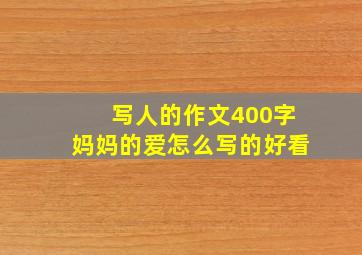 写人的作文400字
妈妈的爱怎么写的好看